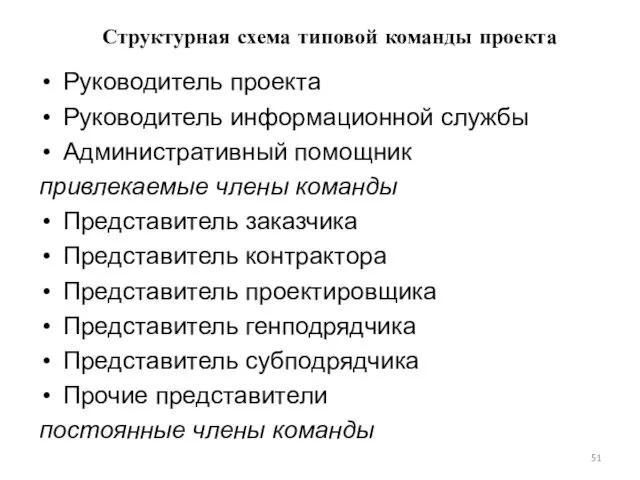 Структурная схема типовой команды проекта

• Руководитель проекта
• Руководитель информационной службы
• Административный помощник

привлекаемые члены команды

• Представитель заказчика
• Представитель контрактора
• Представитель проектировщика
• Представитель генподрядчика
• Представитель субподрядчика
• Прочие представители

постоянные члены команды

51